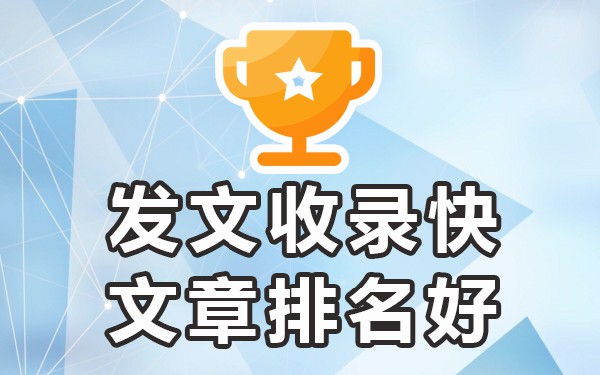 发文收录快
文章排名好